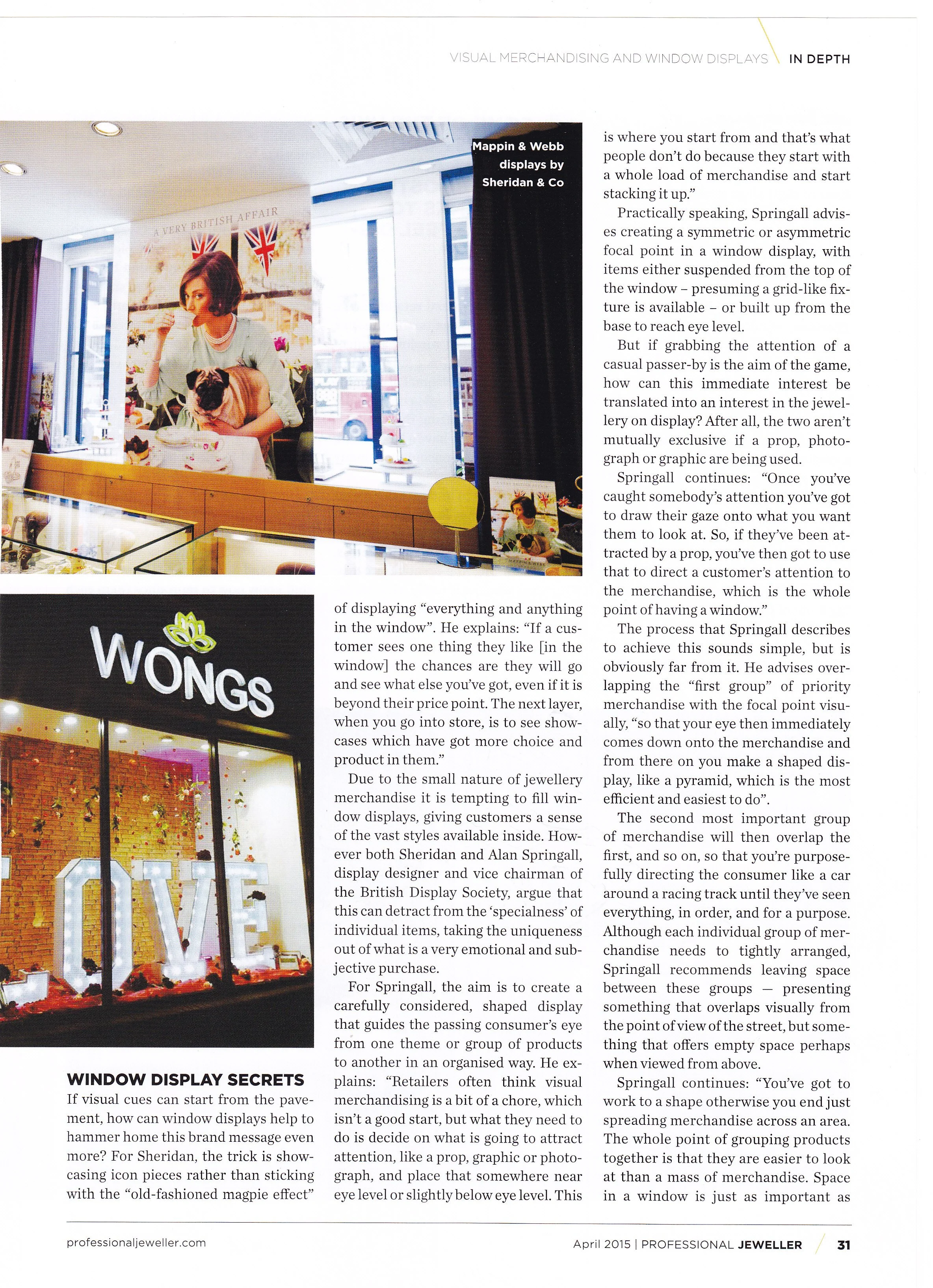 VISUAL MERCHANDISING AND WINDOW DISPLAYS IN DEPTH

Mappin & Webb displays by Sheridan & Co

A VERY BRITISH AFFAIR

WONGS

LOVE

WINDOW DISPLAY SECRETS

If visual cues can start from the pavement, how can window displays help to hammer home this brand message even more? For Sheridan, the trick is showcasing icon pieces rather than sticking with the "old-fashioned magpie effect" of displaying "everything and anything in the window". He explains: "If a customer sees one thing they like [in the window] the chances are they will go and see what else you've got, even if it is beyond their price point. The next layer, when you go into store, is to see showcases which have got more choice and product in them."

Due to the small nature of jewellery merchandise it is tempting to fill window displays, giving customers a sense of the vast styles available inside. However both Sheridan and Alan Springall, display designer and vice chairman of the British Display Society, argue that this can detract from the 'specialness' of individual items, taking the uniqueness out of what is a very emotional and subjective purchase.

For Springall, the aim is to create a carefully considered, shaped display that guides the passing consumer's eye from one theme or group of products to another in an organised way. He explains: "Retailers often think visual merchandising is a bit of a chore, which isn't a good start, but what they need to do is decide on what is going to attract attention, like a prop, graphic or photograph, and place that somewhere near eye level or slightly below eye level. This is where you start from and that's what people don't do because they start with a whole load of merchandise and start stacking it up."

Practically speaking, Springall advises creating a symmetric or asymmetric focal point in a window display, with items either suspended from the top of the window – presuming a grid-like fixture is available – or built up from the base to reach eye level.

But if grabbing the attention of a casual passer-by is the aim of the game, how can this immediate interest be translated into an interest in the jewellery on display? After all, the two aren't mutually exclusive if a prop, photograph or graphic are being used.

Springall continues: "Once you've caught somebody's attention you've got to draw their gaze onto what you want them to look at. So, if they've been attracted by a prop, you've then got to use that to direct a customer's attention to the merchandise, which is the whole point of having a window."

The process that Springall describes to achieve this sounds simple, but is obviously far from it. He advises overlapping the "first group" of priority merchandise with the focal point visually, "so that your eye then immediately comes down onto the merchandise and from there on you make a shaped display, like a pyramid, which is the most efficient and easiest to do".

The second most important group of merchandise will then overlap the first, and so on, so that you're purposefully directing the consumer like a car around a racing track until they've seen everything, in order, and for a purpose. Although each individual group of merchandise needs to tightly arranged, Springall recommends leaving space between these groups — presenting something that overlaps visually from the point of view of the street, but something that offers empty space perhaps when viewed from above.

Springall continues: "You've got to work to a shape otherwise you end just spreading merchandise across an area. The whole point of grouping products together is that they are easier to look at than a mass of merchandise. Space in a window is just as important as

professionaljeweller.com

April 2015 | PROFESSIONAL JEWELLER 31